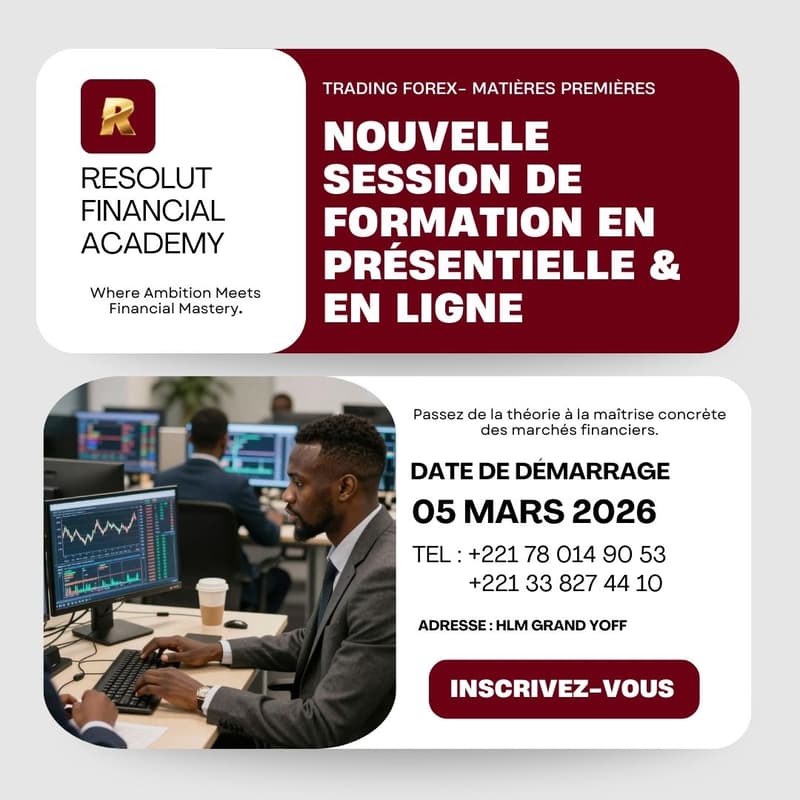 R

RESOLUT
FINANCIAL
ACADEMY

Where Ambition Meets Financial Mastery.

TRADING FOREX- MATIÈRES PREMIÈRES

NOUVELLE SESSION DE FORMATION EN PRÉSENTIELLE & EN LIGNE

Passez de la théorie à la maîtrise concrète des marchés financiers.

DATE DE DÉMARRAGE
05 MARS 2026

TEL : +221 78 014 90 53
+221 33 827 44 10

ADRESSE : HLM GRAND YOFF

INSCRIVEZ-VOUS